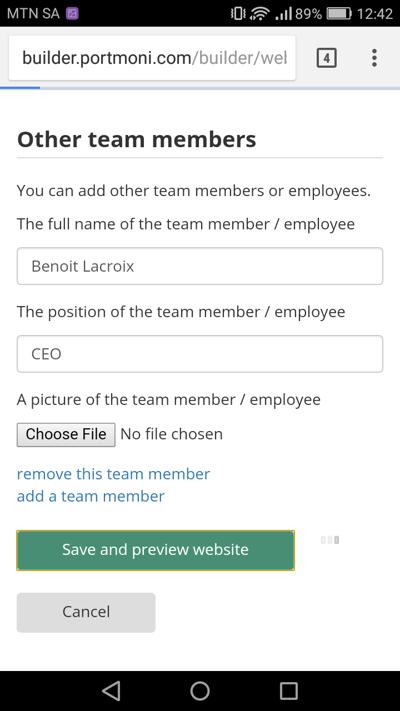 MTN SA 89% 12:42

builder.portmoni.com/builder/wel

4

Other team members

You can add other team members or employees.

The full name of the team member / employee

Benoit Lacroix

The position of the team member / employee

CEO

A picture of the team member / employee

Choose File No file chosen

remove this team member
add a team member

Save and preview website

Cancel